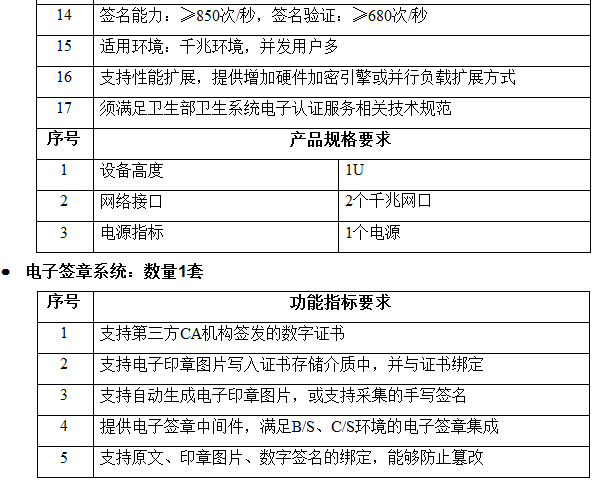 | 14 | 签名能力：≥850次/秒，签名验证：≥680次/秒 | |
|---|---|---|
| 15 | 适用环境：千兆环境，并发用户多 | |
| 16 | 支持性能扩展，提供增加硬件加密引擎或并行负载扩展方式 | |
| 17 | 须满足卫生部卫生系统电子认证服务相关技术规范 | |
| 序号 | 产品规格要求 | |
| 1 | 设备高度 | 1U |
| 2 | 网络接口 | 2个千兆网口 |
| 3 | 电源指标 | 1个电源 |

• 电子签章系统：数量1套

| 序号 | 功能指标要求 |
|---|---|
| 1 | 支持第三方CA机构签发的数字证书 |
| 2 | 支持电子印章图片写入证书存储介质中，并与证书绑定 |
| 3 | 支持自动生成电子印章图片，或支持采集的手写签名 |
| 4 | 提供电子签章中间件，满足B/S、C/S环境的电子签章集成 |
| 5 | 支持原文、印章图片、数字签名的绑定，能够防止篡改 |